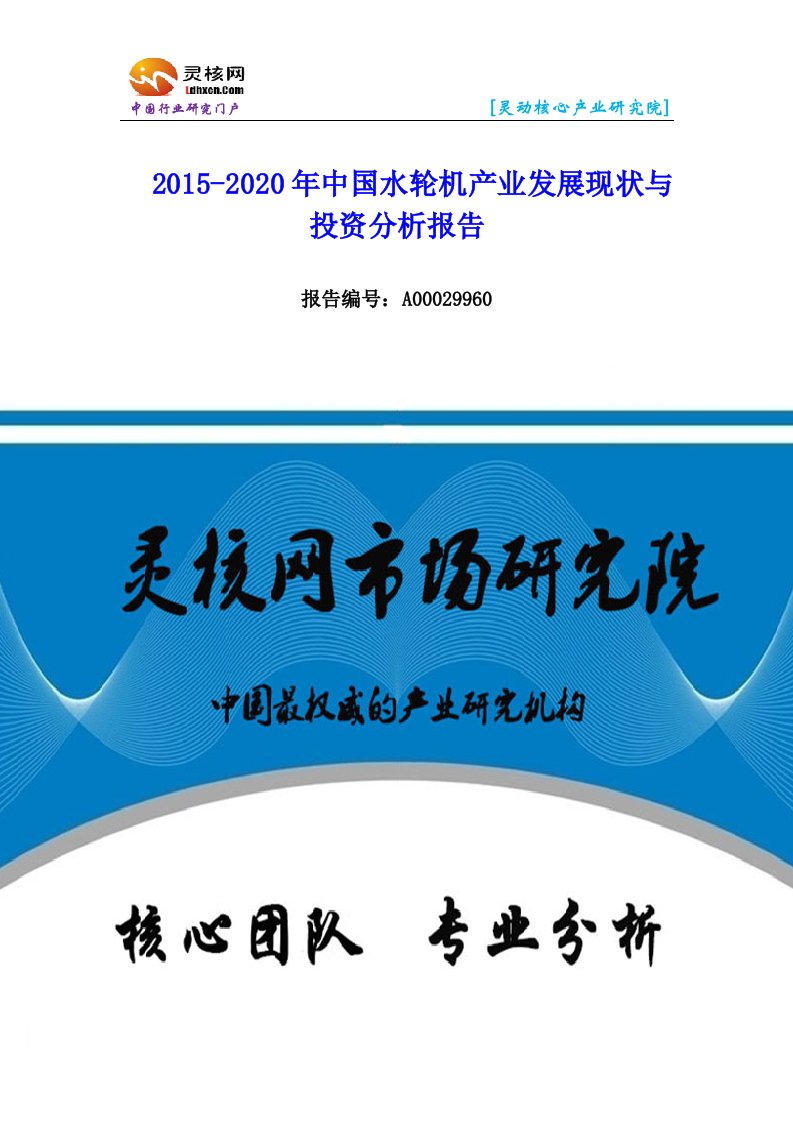 灵核网
Ldhxcn.Com
中国行业研究门户

[灵动核心产业研究院]

2015-2020年中国水轮机产业发展现状与投资分析报告

报告编号：A00029960

灵核网市场研究院

中国最权威的产业研究机构

核心团队 专业分析